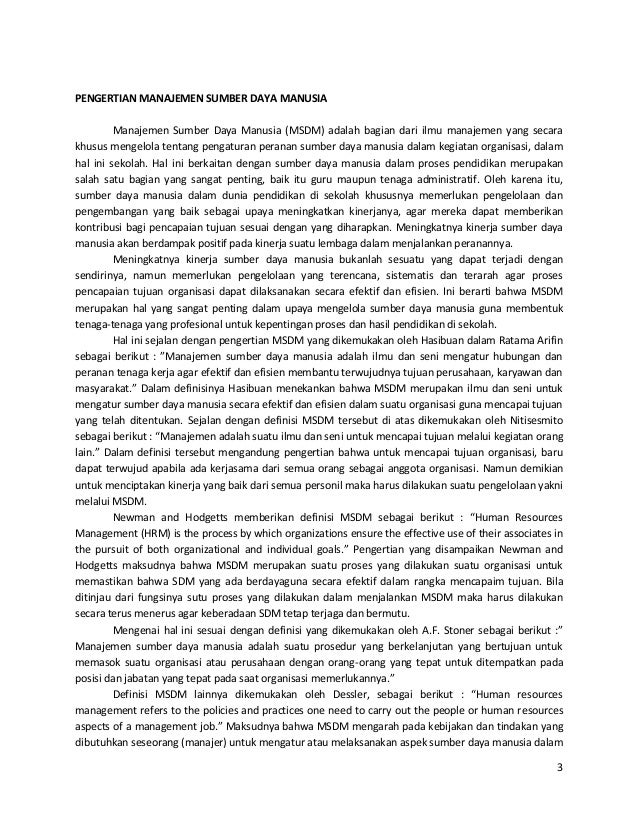 PENGERTIAN MANAJEMEN SUMBER DAYA MANUSIA

Manajemen Sumber Daya Manusia (MSDM) adalah bagian dari ilmu manajemen yang secara khusus mengelola tentang pengaturan peranan sumber daya manusia dalam kegiatan organisasi, dalam hal ini sekolah. Hal ini berkaitan dengan sumber daya manusia dalam proses pendidikan merupakan salah satu bagian yang sangat penting, baik itu guru maupun tenaga administratif. Oleh karena itu, sumber daya manusia dalam dunia pendidikan di sekolah khususnya memerlukan pengelolaan dan pengembangan yang baik sebagai upaya meningkatkan kinerjanya, agar mereka dapat memberikan kontribusi bagi pencapaian tujuan sesuai dengan yang diharapkan. Meningkatnya kinerja sumber daya manusia akan berdampak positif pada kinerja suatu lembaga dalam menjalankan peranannya.

Meningkatnya kinerja sumber daya manusia bukanlah sesuatu yang dapat terjadi dengan sendirinya, namun memerlukan pengelolaan yang terencana, sistematis dan terarah agar proses pencapaian tujuan organisasi dapat dilaksanakan secara efektif dan efisien. Ini berarti bahwa MSDM merupakan hal yang sangat penting dalam upaya mengelola sumber daya manusia guna membentuk tenaga-tenaga yang profesional untuk kepentingan proses dan hasil pendidikan di sekolah.

Hal ini sejalan dengan pengertian MSDM yang dikemukakan oleh Hasibuan dalam Ratama Arifin sebagai berikut : "Manajemen sumber daya manusia adalah ilmu dan seni mengatur hubungan dan peranan tenaga kerja agar efektif dan efisien membantu terwujudnya tujuan perusahaan, karyawan dan masyarakat." Dalam definisinya Hasibuan menekankan bahwa MSDM merupakan ilmu dan seni untuk mengatur sumber daya manusia secara efektif dan efisien dalam suatu organisasi guna mencapai tujuan yang telah ditentukan. Sejalan dengan definisi MSDM tersebut di atas dikemukakan oleh Nitisesmito sebagai berikut : "Manajemen adalah suatu ilmu dan seni untuk mencapai tujuan melalui kegiatan orang lain." Dalam definisi tersebut mengandung pengertian bahwa untuk mencapai tujuan organisasi, baru dapat terwujud apabila ada kerjasama dari semua orang sebagai anggota organisasi. Namun demikian untuk menciptakan kinerja yang baik dari semua personil maka harus dilakukan suatu pengelolaan yakni melalui MSDM.

Newman and Hodgetts memberikan definisi MSDM sebagai berikut : "Human Resources Management (HRM) is the process by which organizations ensure the effective use of their associates in the pursuit of both organizational and individual goals." Pengertian yang disampaikan Newman and Hodgetts maksudnya bahwa MSDM merupakan suatu proses yang dilakukan suatu organisasi untuk memastikan bahwa SDM yang ada berdayaguna secara efektif dalam rangka mencapaim tujuan. Bila ditinjau dari fungsinya sutu proses yang dilakukan dalam menjalankan MSDM maka harus dilakukan secara terus menerus agar keberadaan SDM tetap terjaga dan bermutu.

Mengenai hal ini sesuai dengan definisi yang dikemukakan oleh A.F. Stoner sebagai berikut :" Manajemen sumber daya manusia adalah suatu prosedur yang berkelanjutan yang bertujuan untuk memasok suatu organisasi atau perusahaan dengan orang-orang yang tepat untuk ditempatkan pada posisi dan jabatan yang tepat pada saat organisasi memerlukannya."

Definisi MSDM lainnya dikemukakan oleh Dessler, sebagai berikut : "Human resources management refers to the policies and practices one need to carry out the people or human resources aspects of a management job." Maksudnya bahwa MSDM mengarah pada kebijakan dan tindakan yang dibutuhkan seseorang (manajer) untuk mengatur atau melaksanakan aspek sumber daya manusia dalam

3